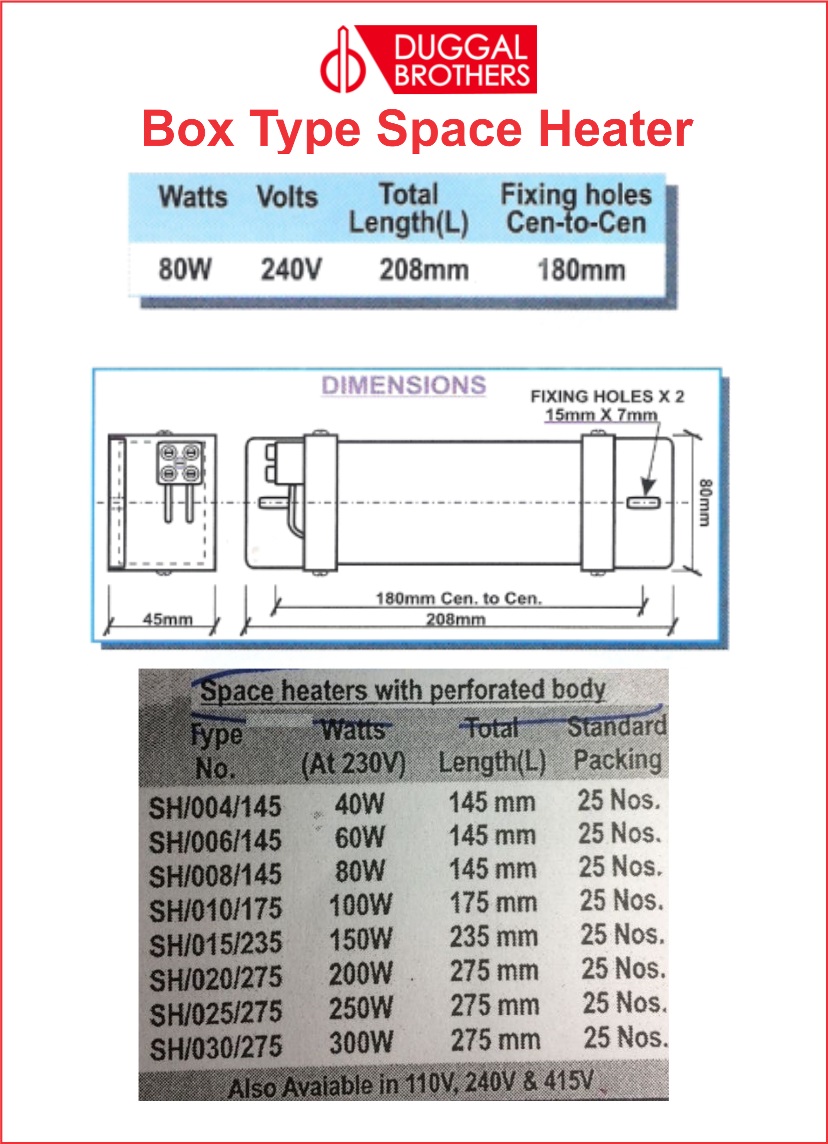 DUGGAL BROTHERS

Box Type Space Heater

| Watts | Volts | Total Length(L) | Fixing holes Cen-to-Cen |
|---|---|---|---|
| 80W | 240V | 208mm | 180mm |

DIMENSIONS

FIXING HOLES X 2
15mm X 7mm

80mm

45mm

180mm Cen. to Cen.

208mm

Space heaters with perforated body

| Type No. | Watts (At 230V) | Total Length(L) | Standard Packing |
|---|---|---|---|
| SH/004/145 | 40W | 145 mm | 25 Nos. |
| SH/006/145 | 60W | 145 mm | 25 Nos. |
| SH/008/145 | 80W | 145 mm | 25 Nos. |
| SH/010/175 | 100W | 175 mm | 25 Nos. |
| SH/015/235 | 150W | 235 mm | 25 Nos. |
| SH/020/275 | 200W | 275 mm | 25 Nos. |
| SH/025/275 | 250W | 275 mm | 25 Nos. |
| SH/030/275 | 300W | 275 mm | 25 Nos. |

Also Avaiable in 110V, 240V & 415V